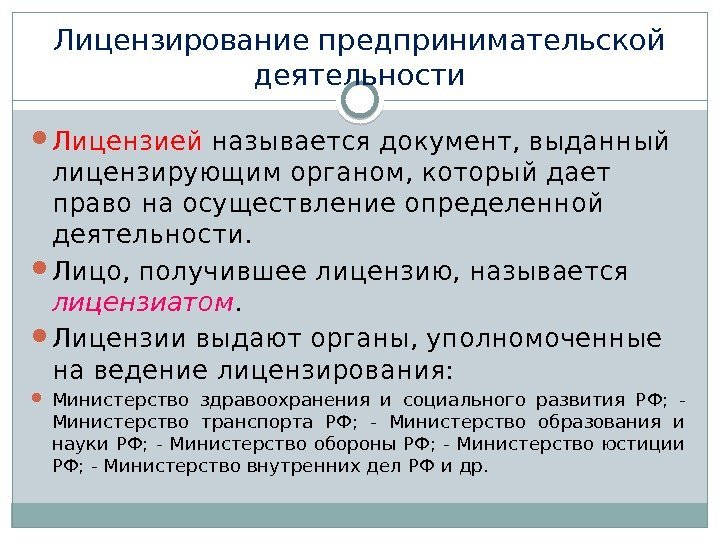 Лицензирование предпринимательской деятельности

• Лицензией называется документ, выданный лицензирующим органом, который дает право на осуществление определенной деятельности.

• Лицо, получившее лицензию, называется лицензиатом.

• Лицензии выдают органы, уполномоченные на ведение лицензирования:

• Министерство здравоохранения и социального развития РФ; - Министерство транспорта РФ; - Министерство образования и науки РФ; - Министерство обороны РФ; - Министерство юстиции РФ; - Министерство внутренних дел РФ и др.